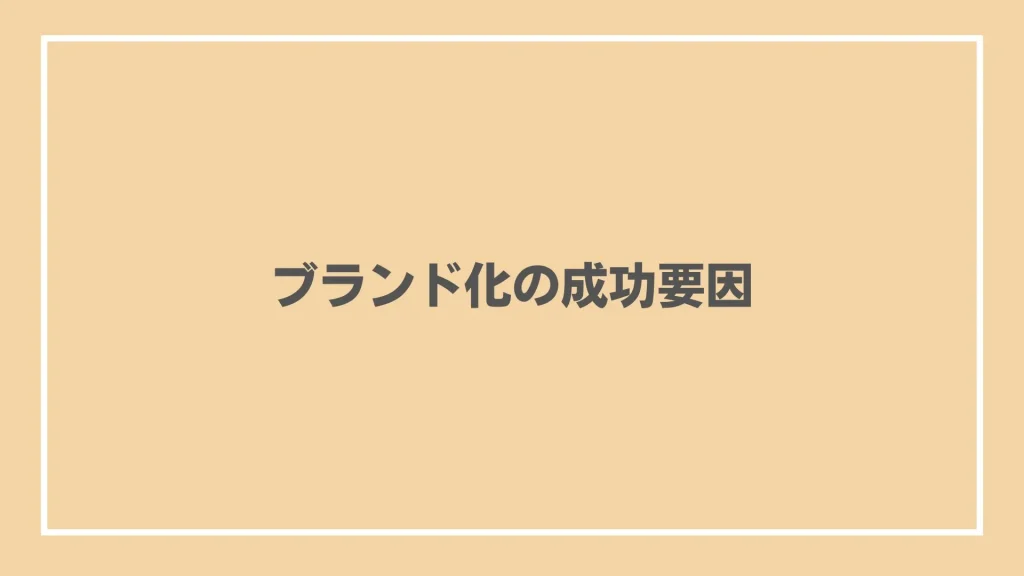 ブランド化の成功要因